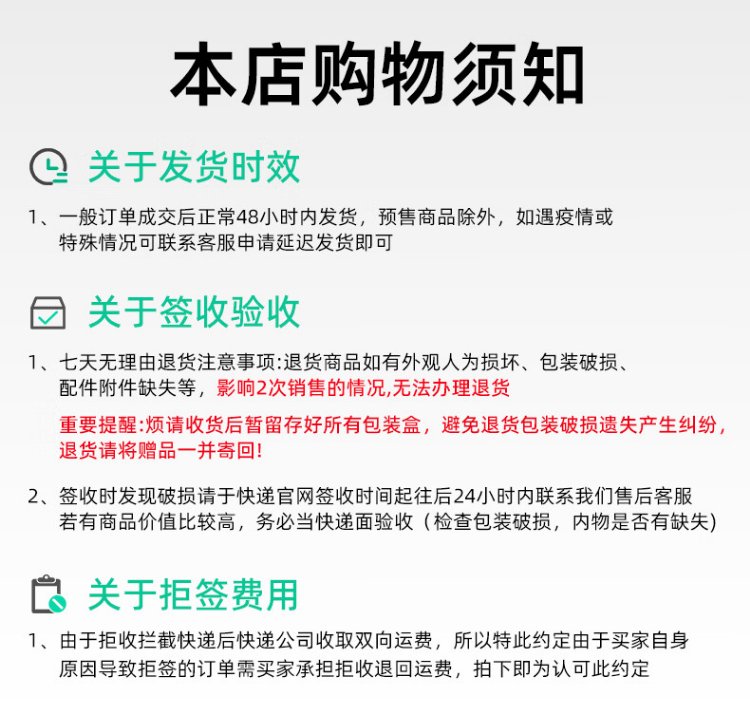 本店购物须知

关于发货时效

1、一般订单成交后正常48小时内发货，预售商品除外，如遇疫情或特殊情况可联系客服申请延迟发货即可

关于签收验收

1、七天无理由退货注意事项:退货商品如有外观人为损坏、包装破损、配件附件缺失等，影响2次销售的情况,无法办理退货

重要提醒:烦请收货后暂留存好所有包装盒，避免退货包装破损遗失产生纠纷，退货请将赠品一并寄回!

2、签收时发现破损请于快递官网签收时间起往后24小时内联系我们售后客服若有商品价值比较高，务必当快递面验收（检查包装破损，内物是否有缺失)

关于拒签费用

1、由于拒收拦截快递后快递公司收取双向运费，所以特此约定由于买家自身原因导致拒签的订单需买家承担拒收退回运费，拍下即为认可此约定